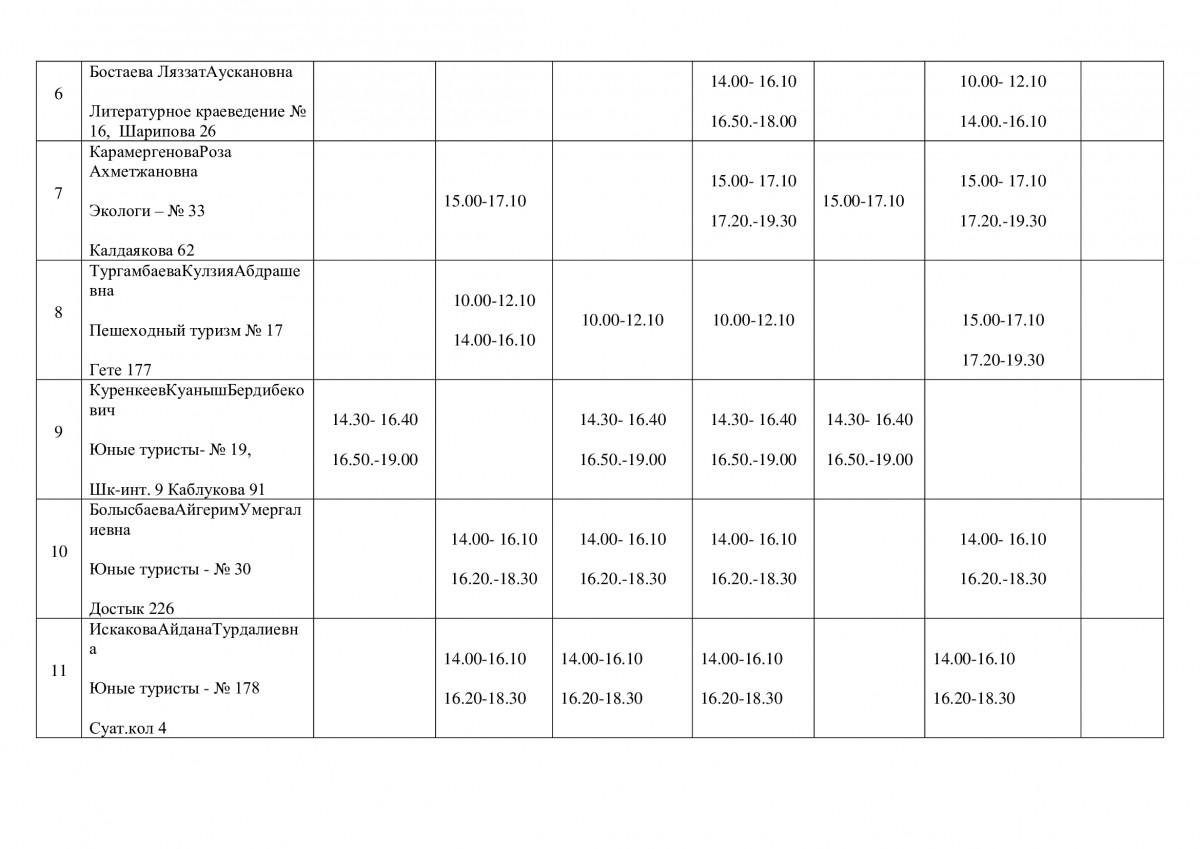 | 6 | Бостаева ЛяззатАускановна Литературное краеведение № 16, Шарипова 26 |  |  |  | 14.00- 16.10 16.50.-18.00 |  | 10.00- 12.10 14.00.-16.10 |  |
|---|---|---|---|---|---|---|---|---|
| 7 | КарамергеноваРоза Ахметжановна Экологи – № 33 Калдаякова 62 |  | 15.00-17.10 |  | 15.00- 17.10 17.20.-19.30 | 15.00-17.10 | 15.00- 17.10 17.20.-19.30 |  |
| 8 | ТургамбаеваКулзияАбдрашевна Пешеходный туризм № 17 Гете 177 |  | 10.00-12.10 14.00-16.10 | 10.00-12.10 | 10.00-12.10 |  | 15.00-17.10 17.20-19.30 |  |
| 9 | КуренкеевКуанышБердибекович Юные туристы- № 19, Шк-инт. 9 Каблукова 91 | 14.30- 16.40 16.50.-19.00 |  | 14.30- 16.40 16.50.-19.00 | 14.30- 16.40 16.50.-19.00 | 14.30- 16.40 16.50.-19.00 |  |  |
| 10 | БолысбаеваАйгеримУмергалиевна Юные туристы - № 30 Достык 226 |  | 14.00- 16.10 16.20.-18.30 | 14.00- 16.10 16.20.-18.30 | 14.00- 16.10 16.20.-18.30 |  | 14.00- 16.10 16.20.-18.30 |  |
| 11 | ИскаковаАйданаТурдалиевна Юные туристы - № 178 Суат.кол 4 |  | 14.00-16.10 16.20-18.30 | 14.00-16.10 16.20-18.30 | 14.00-16.10 16.20-18.30 |  | 14.00-16.10 16.20-18.30 |  |